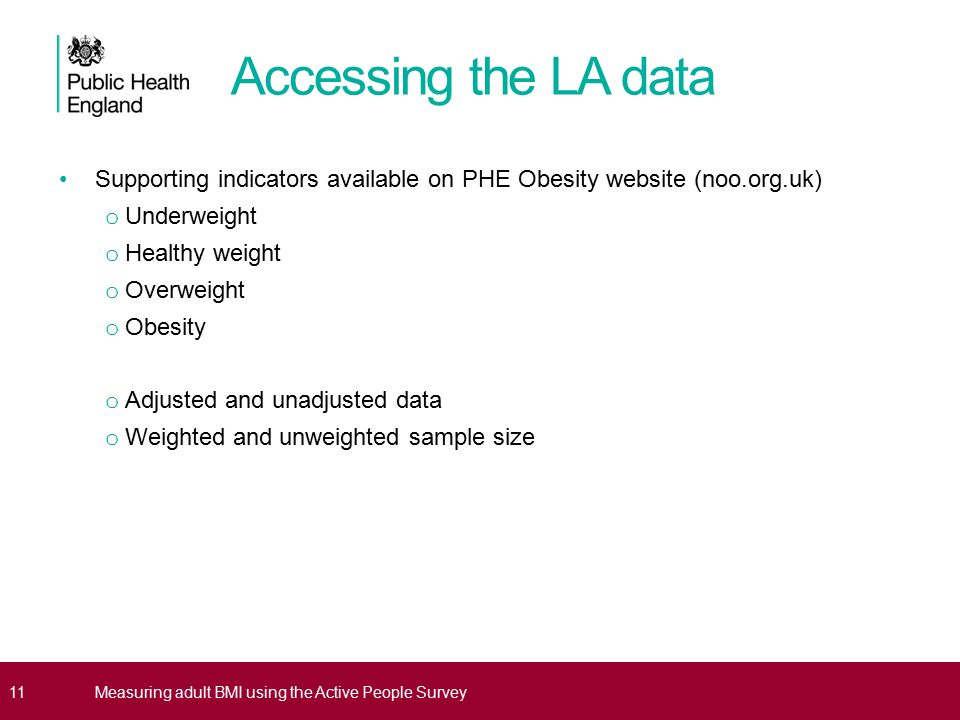 Public Health England

Accessing the LA data

• Supporting indicators available on PHE Obesity website (noo.org.uk)
  o Underweight
  o Healthy weight
  o Overweight
  o Obesity

  o Adjusted and unadjusted data
  o Weighted and unweighted sample size

11 Measuring adult BMI using the Active People Survey